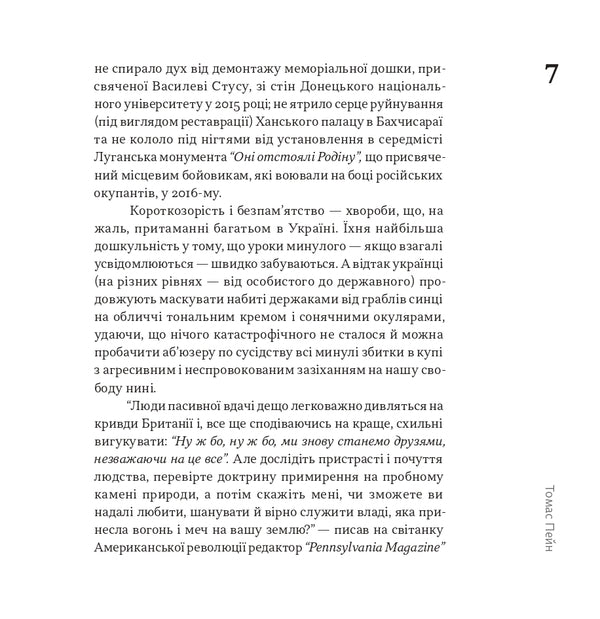 7

не спирало дух від демонтажу меморіальної дошки, присвяченої Василеві Стусу, зі стін Донецького національного університету у 2015 році; не ятрило серце руйнування (під виглядом реставрації) Ханського палацу в Бахчисараї та не кололо під нігтями від установлення в середмісті Луганська монумента "Оні отстоялі Родіну", що присвячений місцевим бойовикам, які воювали на боці російських окупантів, у 2016-му.

Короткозорість і безпам'ятство — хвороби, що, на жаль, притаманні багатьом в Україні. Їхня найбільша дошкульність у тому, що уроки минулого — якщо взагалі усвідомлюються — швидко забуваються. А відтак українці (на різних рівнях — від особистого до державного) продовжують маскувати набиті держаками від граблів синці на обличчі тональним кремом і сонячними окулярами, удаючи, що нічого катастрофічного не сталося й можна пробачити аб'юзеру по сусідству всі минулі збитки в купі з агресивним і неспровокованим зазіханням на нашу свободу нині.

"Люди пасивної вдачі дещо легковажно дивляться на кривди Британії і, все ще сподіваючись на краще, схильні вигукувати: "Ну ж бо, ну ж бо, ми знову станемо друзями, незважаючи на це все". Але дослідіть пристрасті і почуття людства, перевірте доктрину примирення на пробному камені природи, а потім скажіть мені, чи зможете ви надалі любити, шанувати й вірно служити владі, яка принесла вогонь і меч на вашу землю?" — писав на світанку Американської революції редактор "Pennsylvania Magazine"

Томас Пейн